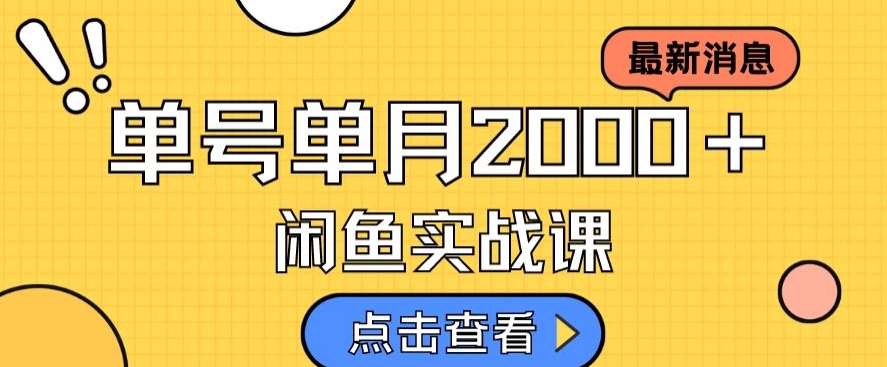 最新消息

单号单月2000+

闲鱼实战课

点击查看